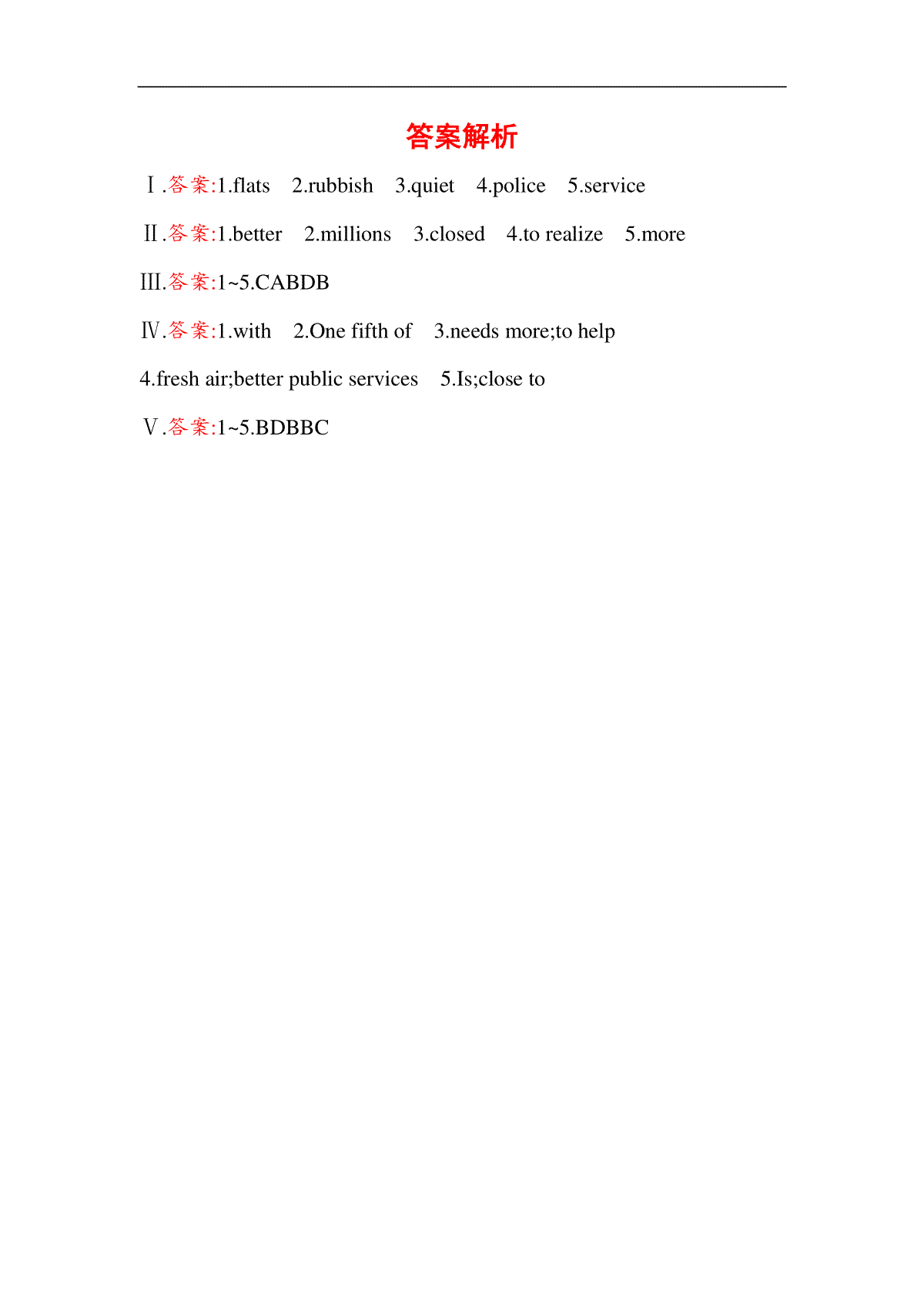 答案解析

Ⅰ.答案:1.flats 2.rubbish 3.quiet 4.police 5.service

Ⅱ.答案:1.better 2.millions 3.closed 4.to realize 5.more

Ⅲ.答案:1~5.CABDB

Ⅳ.答案:1.with 2.One fifth of 3.needs more;to help

4.fresh air;better public services 5.Is;close to

Ⅴ.答案:1~5.BDBBC